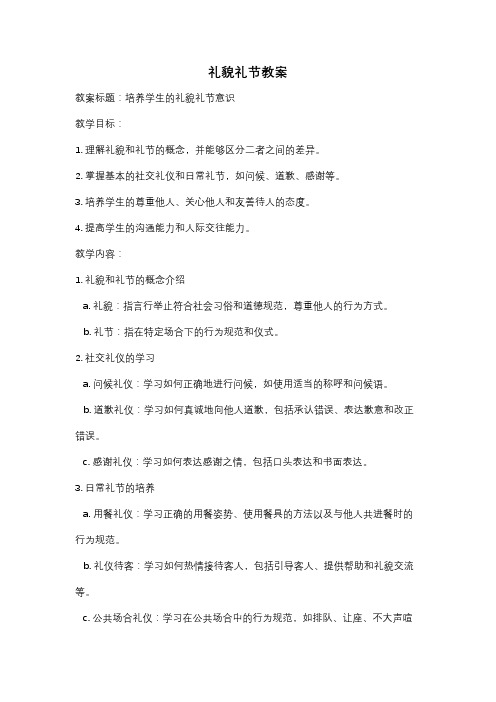 礼貌礼节教案

教案标题：培养学生的礼貌礼节意识

教学目标：

1. 理解礼貌和礼节的概念，并能够区分二者之间的差异。

2. 掌握基本的社交礼仪和日常礼节，如问候、道歉、感谢等。

3. 培养学生的尊重他人、关心他人和友善待人的态度。

4. 提高学生的沟通能力和人际交往能力。

教学内容：

1. 礼貌和礼节的概念介绍

a. 礼貌：指言行举止符合社会习俗和道德规范，尊重他人的行为方式。

b. 礼节：指在特定场合下的行为规范和仪式。

2. 社交礼仪的学习

a. 问候礼仪：学习如何正确地进行问候，如使用适当的称呼和问候语。

b. 道歉礼仪：学习如何真诚地向他人道歉，包括承认错误、表达歉意和改正错误。

c. 感谢礼仪：学习如何表达感谢之情，包括口头表达和书面表达。

3. 日常礼节的培养

a. 用餐礼仪：学习正确的用餐姿势、使用餐具的方法以及与他人共进餐时的行为规范。

b. 礼仪待客：学习如何热情接待客人，包括引导客人、提供帮助和礼貌交流等。

c. 公共场合礼仪：学习在公共场合中的行为规范，如排队、让座、不大声喧